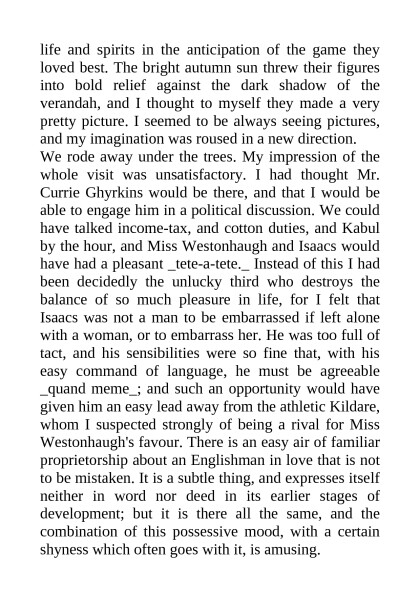 life and spirits in the anticipation of the game they loved best. The bright autumn sun threw their figures into bold relief against the dark shadow of the verandah, and I thought to myself they made a very pretty picture. I seemed to be always seeing pictures, and my imagination was roused in a new direction.

We rode away under the trees. My impression of the whole visit was unsatisfactory. I had thought Mr. Currie Ghyrkins would be there, and that I would be able to engage him in a political discussion. We could have talked income-tax, and cotton duties, and Kabul by the hour, and Miss Westonhaugh and Isaacs would have had a pleasant _tete-a-tete._ Instead of this I had been decidedly the unlucky third who destroys the balance of so much pleasure in life, for I felt that Isaacs was not a man to be embarrassed if left alone with a woman, or to embarrass her. He was too full of tact, and his sensibilities were so fine that, with his easy command of language, he must be agreeable _quand meme_; and such an opportunity would have given him an easy lead away from the athletic Kildare, whom I suspected strongly of being a rival for Miss Westonhaugh's favour. There is an easy air of familiar proprietorship about an Englishman in love that is not to be mistaken. It is a subtle thing, and expresses itself neither in word nor deed in its earlier stages of development; but it is there all the same, and the combination of this possessive mood, with a certain shyness which often goes with it, is amusing.